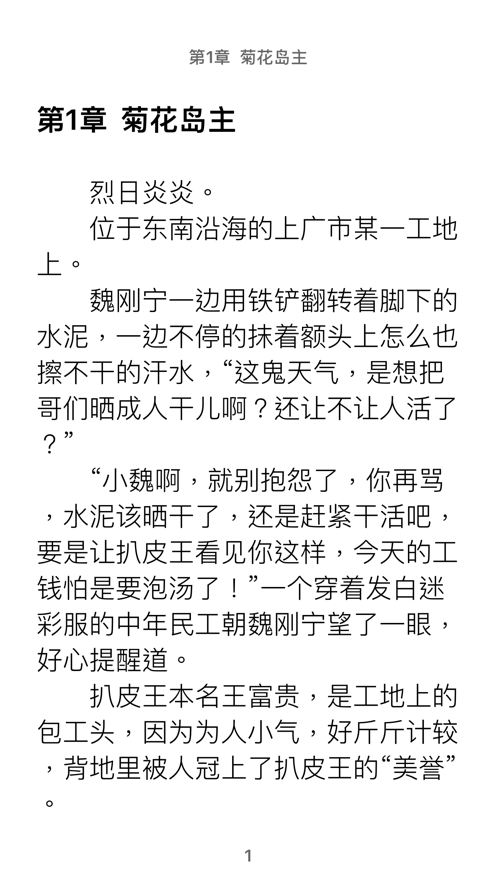 第1章 菊花岛主

第1章 菊花岛主

烈日炎炎。

位于东南沿海的上广市某一工地上。

魏刚宁一边用铁铲翻转着脚下的水泥，一边不停的抹着额头上怎么也擦不干的汗水，“这鬼天气，是想把哥们晒成人干儿啊？还让不让人活了？”

“小魏啊，就别抱怨了，你再骂，水泥该晒干了，还是赶紧干活吧，要是让扒皮王看见你这样，今天的工钱怕是要泡汤了！”一个穿着发白迷彩服的中年民工朝魏刚宁望了一眼，好心提醒道。

扒皮王本名王富贵，是工地上的包工头，因为为人小气，好斤斤计较，背地里被人冠上了扒皮王的“美誉”。

1